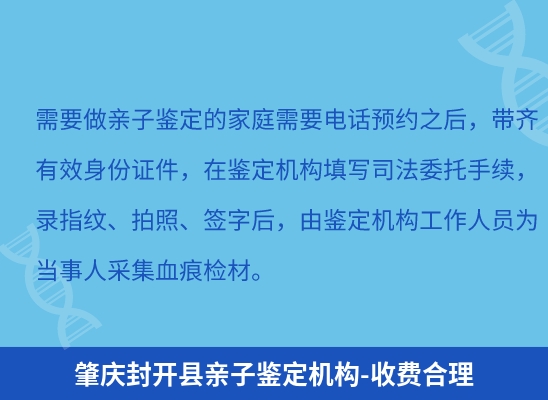 需要做亲子鉴定的家庭需要电话预约之后，带齐有效身份证件，在鉴定机构填写司法委托手续，录指纹、拍照、签字后，由鉴定机构工作人员为当事人采集血痕检材。

肇庆封开县亲子鉴定机构-收费合理